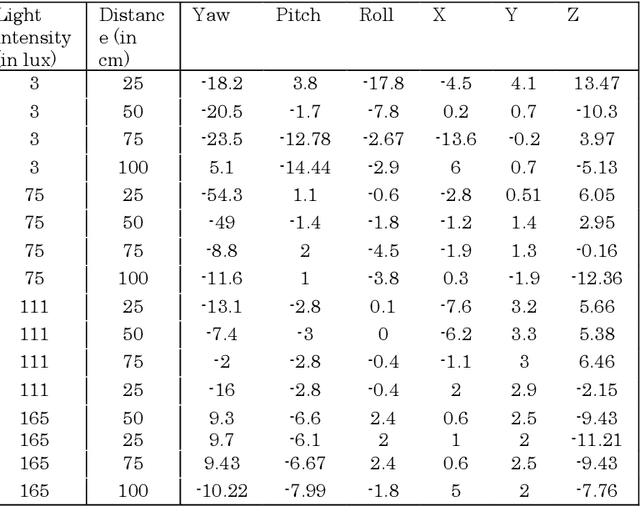 | Light intensity (in lux) | Distance (in cm) | Yaw | Pitch | Roll | X | Y | Z |
|---|---|---|---|---|---|---|---|
| 3 | 25 | -18.2 | 3.8 | -17.8 | -4.5 | 4.1 | 13.47 |
| 3 | 50 | -20.5 | -1.7 | -7.8 | 0.2 | 0.7 | -10.3 |
| 3 | 75 | -23.5 | -12.78 | -2.67 | -13.6 | -0.2 | 3.97 |
| 3 | 100 | 5.1 | -14.44 | -2.9 | 6 | 0.7 | -5.13 |
| 75 | 25 | -54.3 | 1.1 | -0.6 | -2.8 | 0.51 | 6.05 |
| 75 | 50 | -49 | -1.4 | -1.8 | -1.2 | 1.4 | 2.95 |
| 75 | 75 | -8.8 | 2 | -4.5 | -1.9 | 1.3 | -0.16 |
| 75 | 100 | -11.6 | 1 | -3.8 | 0.3 | -1.9 | -12.36 |
| 111 | 25 | -13.1 | -2.8 | 0.1 | -7.6 | 3.2 | 5.66 |
| 111 | 50 | -7.4 | -3 | 0 | -6.2 | 3.3 | 5.38 |
| 111 | 75 | -2 | -2.8 | -0.4 | -1.1 | 3 | 6.46 |
| 111 | 25 | -16 | -2.8 | -0.4 | 2 | 2.9 | -2.15 |
| 165 | 50 | 9.3 | -6.6 | 2.4 | 0.6 | 2.5 | -9.43 |
| 165 | 25 | 9.7 | -6.1 | 2 | 1 | 2 | -11.21 |
| 165 | 75 | 9.43 | -6.67 | 2.4 | 0.6 | 2.5 | -9.43 |
| 165 | 100 | -10.22 | -7.99 | -1.8 | 5 | 2 | -7.76 |